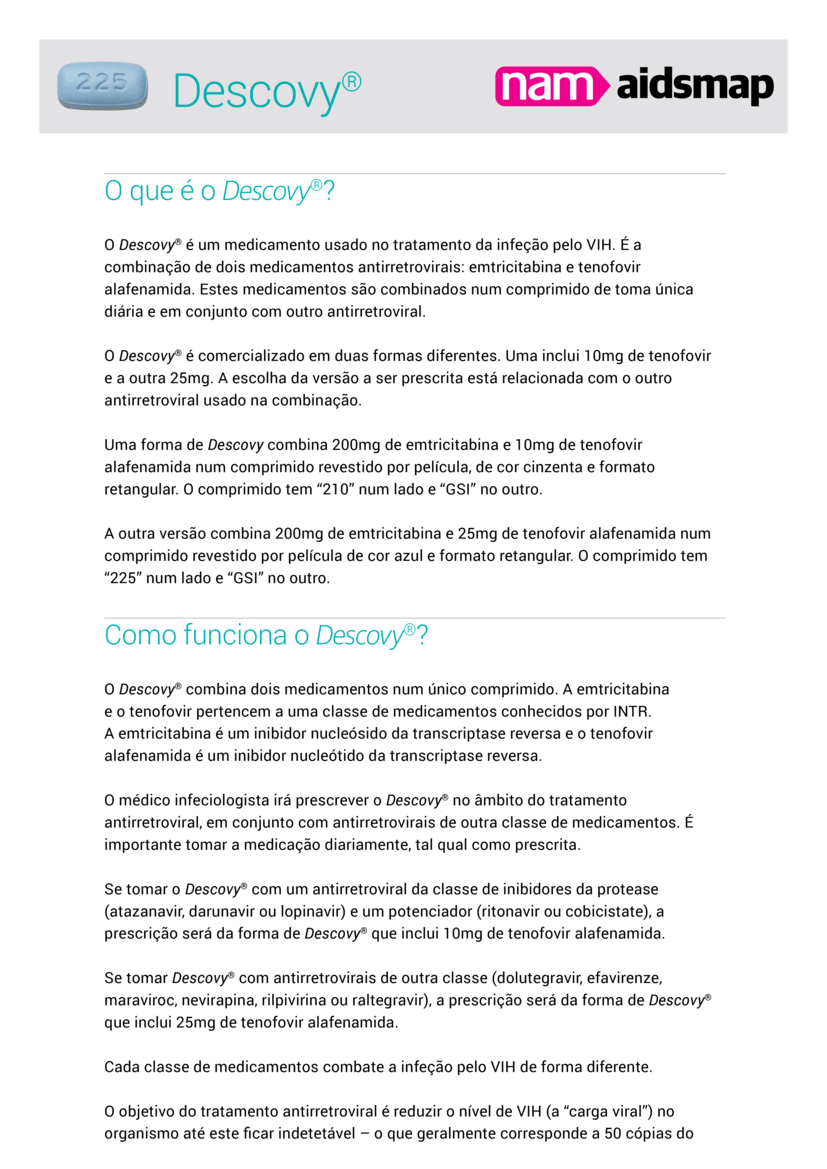 225

Descovy®

nam aidsmap

O que é o Descovy®?

O Descovy® é um medicamento usado no tratamento da infeção pelo VIH. É a combinação de dois medicamentos antirretrovirais: emtricitabina e tenofovir alafenamida. Estes medicamentos são combinados num comprimido de toma única diária e em conjunto com outro antirretroviral.

O Descovy® é comercializado em duas formas diferentes. Uma inclui 10mg de tenofovir e a outra 25mg. A escolha da versão a ser prescrita está relacionada com o outro antirretroviral usado na combinação.

Uma forma de Descovy combina 200mg de emtricitabina e 10mg de tenofovir alafenamida num comprimido revestido por película, de cor cinzenta e formato retangular. O comprimido tem “210” num lado e “GSI” no outro.

A outra versão combina 200mg de emtricitabina e 25mg de tenofovir alafenamida num comprimido revestido por película de cor azul e formato retangular. O comprimido tem “225” num lado e “GSI” no outro.

Como funciona o Descovy®?

O Descovy® combina dois medicamentos num único comprimido. A emtricitabina e o tenofovir pertencem a uma classe de medicamentos conhecidos por INTR. A emtricitabina é um inibidor nucleósido da transcriptase reversa e o tenofovir alafenamida é um inibidor nucleótido da transcriptase reversa.

O médico infeciologista irá prescrever o Descovy® no âmbito do tratamento antirretroviral, em conjunto com antirretrovirais de outra classe de medicamentos. É importante tomar a medicação diariamente, tal qual como prescrita.

Se tomar o Descovy® com um antirretroviral da classe de inibidores da protease (atazanavir, darunavir ou lopinavir) e um potenciador (ritonavir ou cobicistate), a prescrição será da forma de Descovy® que inclui 10mg de tenofovir alafenamida.

Se tomar Descovy® com antirretrovirais de outra classe (dolutegravir, efavirenze, maraviroc, nevirapina, rilpivirina ou raltegravir), a prescrição será da forma de Descovy® que inclui 25mg de tenofovir alafenamida.

Cada classe de medicamentos combate a infeção pelo VIH de forma diferente.

O objetivo do tratamento antirretroviral é reduzir o nível de VIH (a “carga viral”) no organismo até este ficar indetetável – o que geralmente corresponde a 50 cópias do